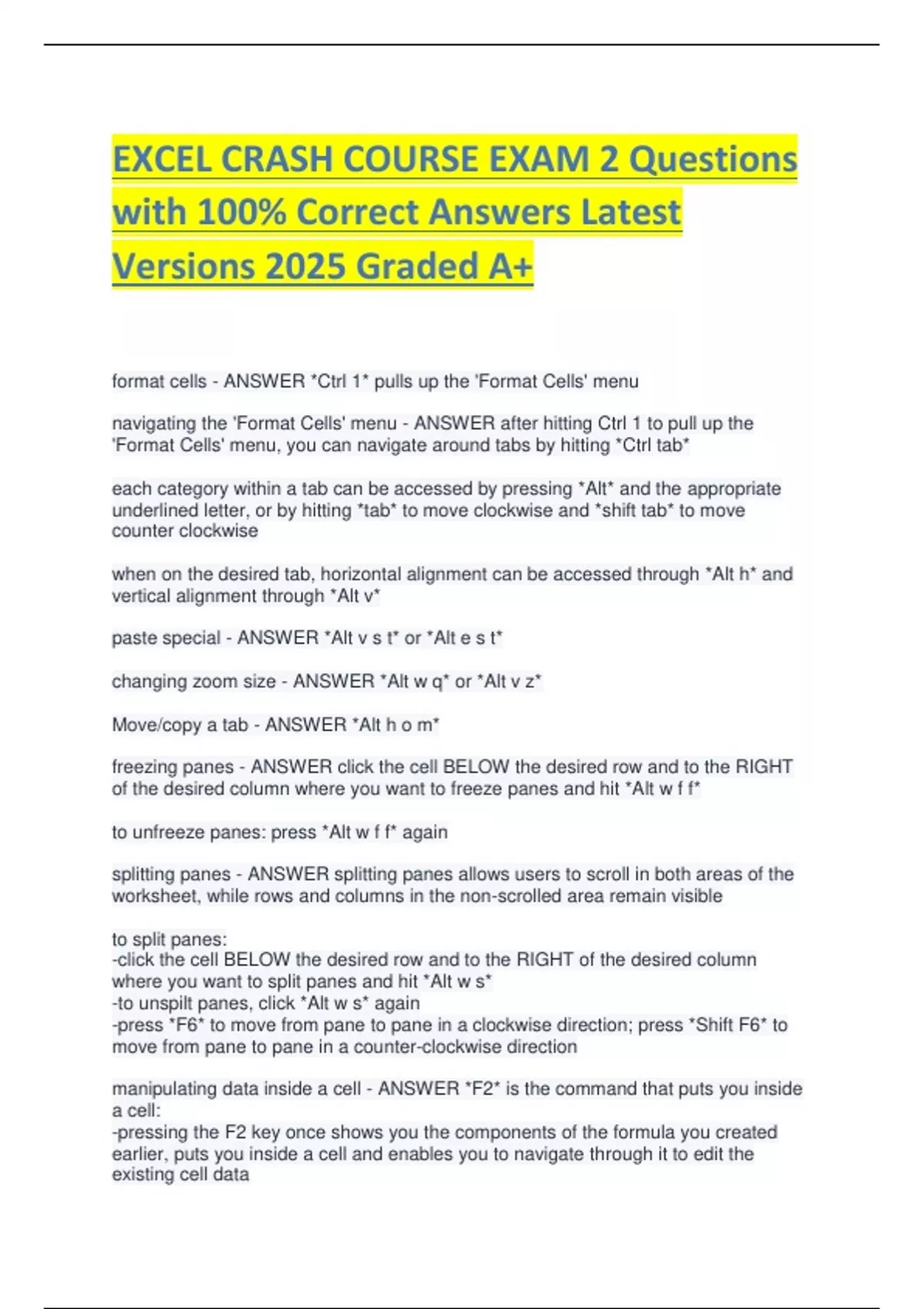 EXCEL CRASH COURSE EXAM 2 Questions with 100% Correct Answers Latest Versions 2025 Graded A+

format cells - ANSWER *Ctrl 1* pulls up the 'Format Cells' menu

navigating the 'Format Cells' menu - ANSWER after hitting Ctrl 1 to pull up the 'Format Cells' menu, you can navigate around tabs by hitting *Ctrl tab*

each category within a tab can be accessed by pressing *Alt* and the appropriate underlined letter, or by hitting *tab* to move clockwise and *shift tab* to move counter clockwise

when on the desired tab, horizontal alignment can be accessed through *Alt h* and vertical alignment through *Alt v*

paste special - ANSWER *Alt v s t* or *Alt e s t*

changing zoom size - ANSWER *Alt w q* or *Alt v z*

Move/copy a tab - ANSWER *Alt h o m*

freezing panes - ANSWER click the cell BELOW the desired row and to the RIGHT of the desired column where you want to freeze panes and hit *Alt w f f*

to unfreeze panes: press *Alt w f f* again

splitting panes - ANSWER splitting panes allows users to scroll in both areas of the worksheet, while rows and columns in the non-scrolled area remain visible

to split panes:
-click the cell BELOW the desired row and to the RIGHT of the desired column where you want to split panes and hit *Alt w s*
-to unspilt panes, click *Alt w s* again
-press *F6* to move from pane to pane in a clockwise direction; press *Shift F6* to move from pane to pane in a counter-clockwise direction

manipulating data inside a cell - ANSWER *F2* is the command that puts you inside a cell:
-pressing the F2 key once shows you the components of the formula you created earlier, puts you inside a cell and enables you to navigate through it to edit the existing cell data